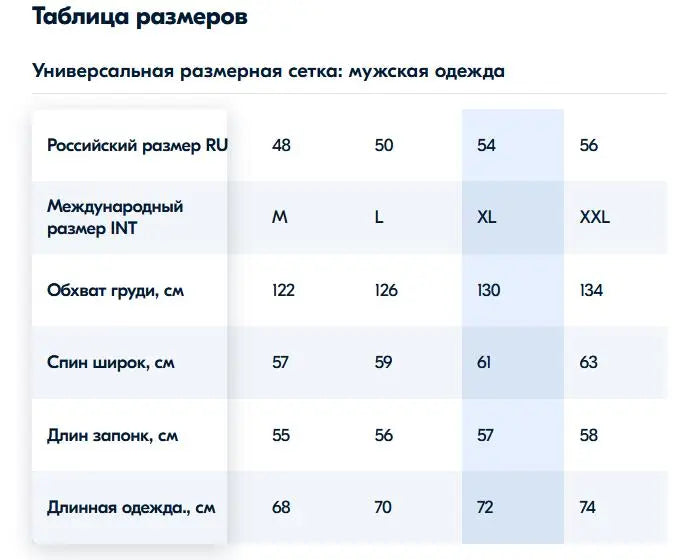 Таблица размеров

Универсальная размерная сетка: мужская одежда

| Российский размер RU | 48 | 50 | 54 | 56 |
|---|---|---|---|---|
| Международный размер INT | M | L | XL | XXL |
| Обхват груди, см | 122 | 126 | 130 | 134 |
| Спин широк, см | 57 | 59 | 61 | 63 |
| Длин запонк, см | 55 | 56 | 57 | 58 |
| Длинная одежда., см | 68 | 70 | 72 | 74 |